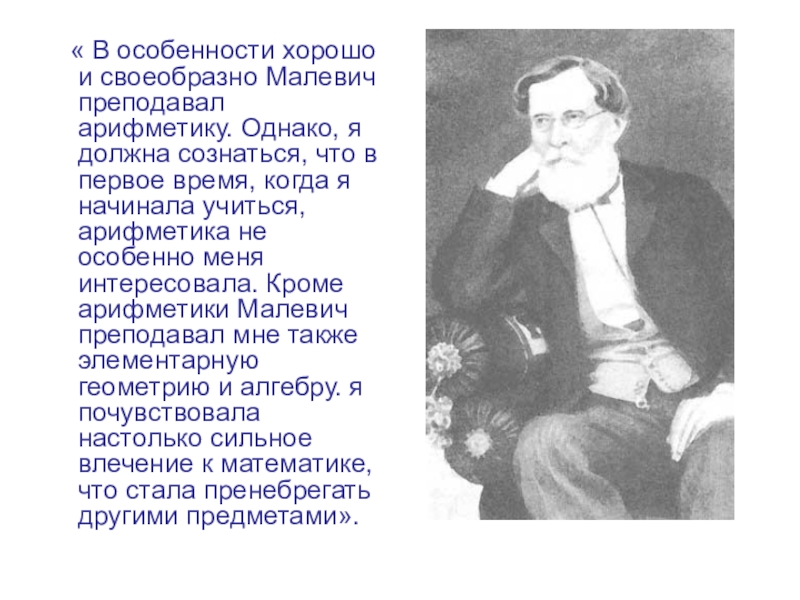 « В особенности хорошо и своеобразно Малевич преподавал арифметику. Однако, я должна сознаться, что в первое время, когда я начинала учиться, арифметика не особенно меня интересовала. Кроме арифметики Малевич преподавал мне также элементарную геометрию и алгебру. я почувствовала настолько сильное влечение к математике, что стала пренебрегать другими предметами».